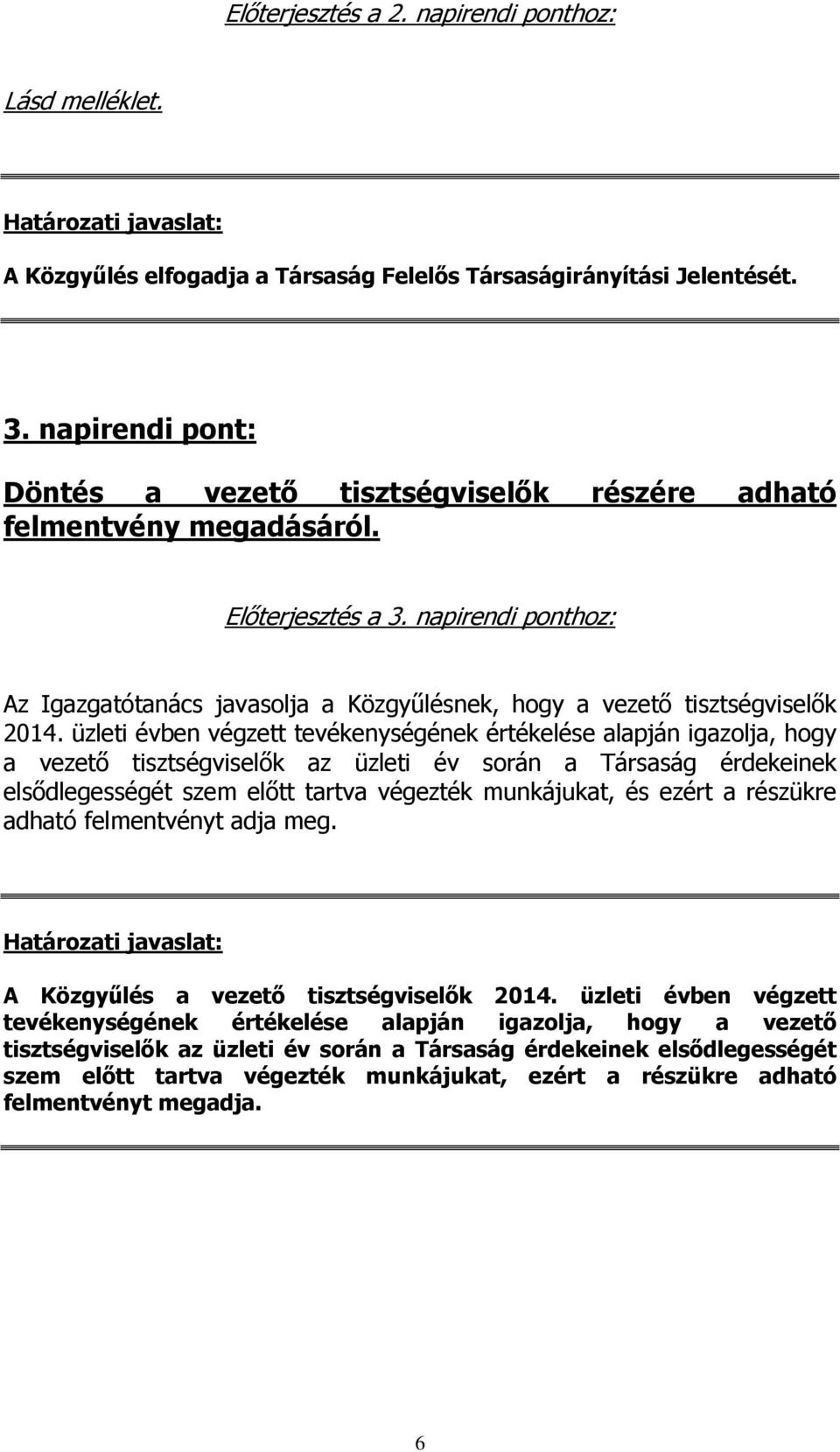 Előterjesztés a 2. napirendi ponthoz:

Lásd melléklet.

Határozati javaslat:

A Közgyűlés elfogadja a Társaság Felelős Társaságirányítási Jelentését.

3. napirendi pont:

Döntés a vezető tisztségviselők részére adható felmentvény megadásáról.

Előterjesztés a 3. napirendi ponthoz:

Az Igazgatótanács javasolja a Közgyűlésnek, hogy a vezető tisztségviselők 2014. üzleti évben végzett tevékenységének értékelése alapján igazolja, hogy a vezető tisztségviselők az üzleti év során a Társaság érdekeinek elsődlegességét szem előtt tartva végezték munkájukat, és ezért a részükre adható felmentvényt adja meg.

Határozati javaslat:

A Közgyűlés a vezető tisztségviselők 2014. üzleti évben végzett tevékenységének értékelése alapján igazolja, hogy a vezető tisztségviselők az üzleti év során a Társaság érdekeinek elsődlegességét szem előtt tartva végezték munkájukat, ezért a részükre adható felmentvényt megadja.

6